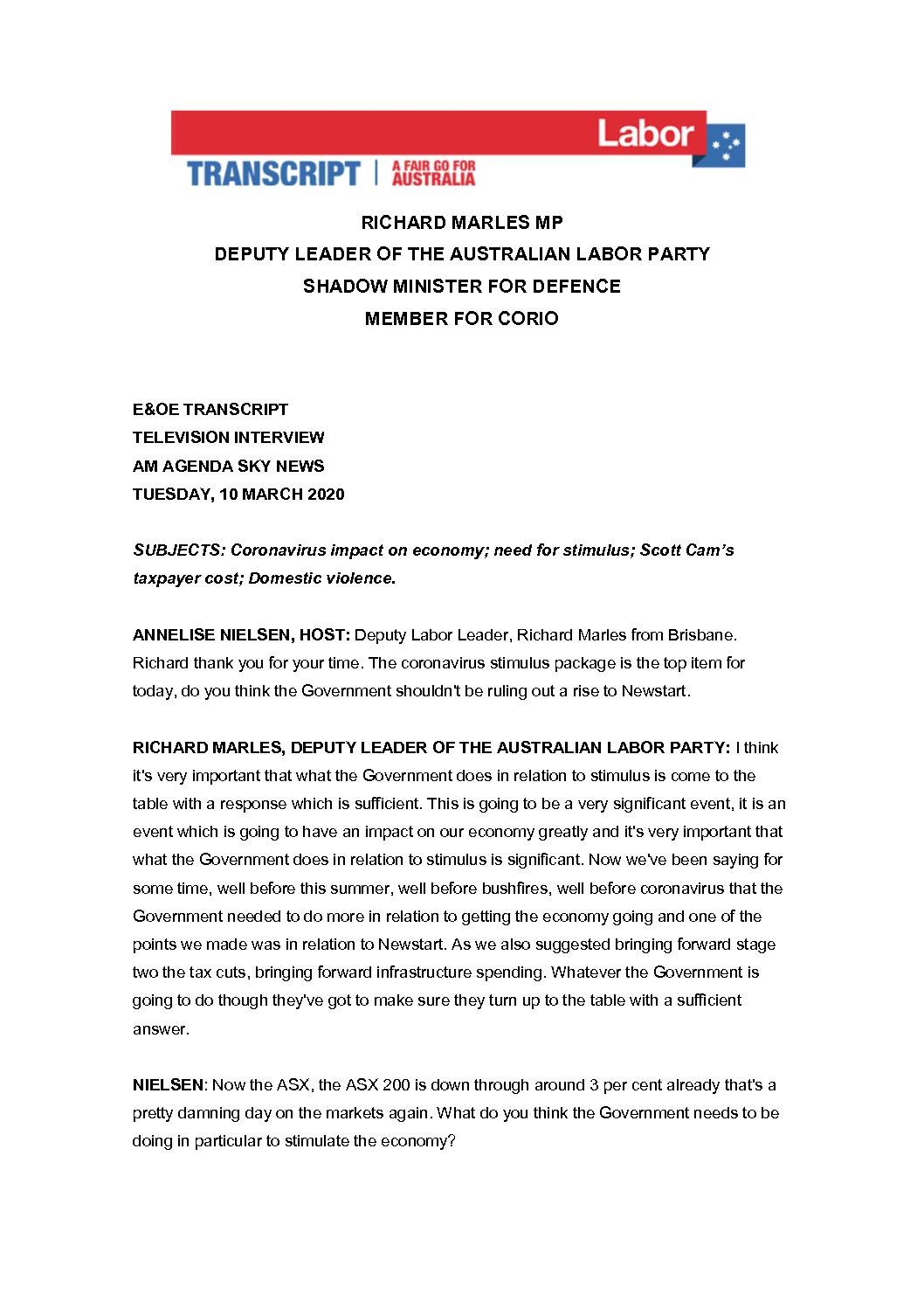 Labor

TRANSCRIPT | A FAIR GO FOR AUSTRALIA

RICHARD MARLES MP
DEPUTY LEADER OF THE AUSTRALIAN LABOR PARTY
SHADOW MINISTER FOR DEFENCE
MEMBER FOR CORIO

E&OE TRANSCRIPT
TELEVISION INTERVIEW
AM AGENDA SKY NEWS
TUESDAY, 10 MARCH 2020

SUBJECTS: Coronavirus impact on economy; need for stimulus; Scott Cam's taxpayer cost; Domestic violence.

ANNELISE NIELSEN, HOST: Deputy Labor Leader, Richard Marles from Brisbane. Richard thank you for your time. The coronavirus stimulus package is the top item for today, do you think the Government shouldn't be ruling out a rise to Newstart.

RICHARD MARLES, DEPUTY LEADER OF THE AUSTRALIAN LABOR PARTY: I think it's very important that what the Government does in relation to stimulus is come to the table with a response which is sufficient. This is going to be a very significant event, it is an event which is going to have an impact on our economy greatly and it's very important that what the Government does in relation to stimulus is significant. Now we've been saying for some time, well before this summer, well before bushfires, well before coronavirus that the Government needed to do more in relation to getting the economy going and one of the points we made was in relation to Newstart. As we also suggested bringing forward stage two the tax cuts, bringing forward infrastructure spending. Whatever the Government is going to do though they've got to make sure they turn up to the table with a sufficient answer.

NIELSEN: Now the ASX, the ASX 200 is down through around 3 per cent already that's a pretty damning day on the markets again. What do you think the Government needs to be doing in particular to stimulate the economy?